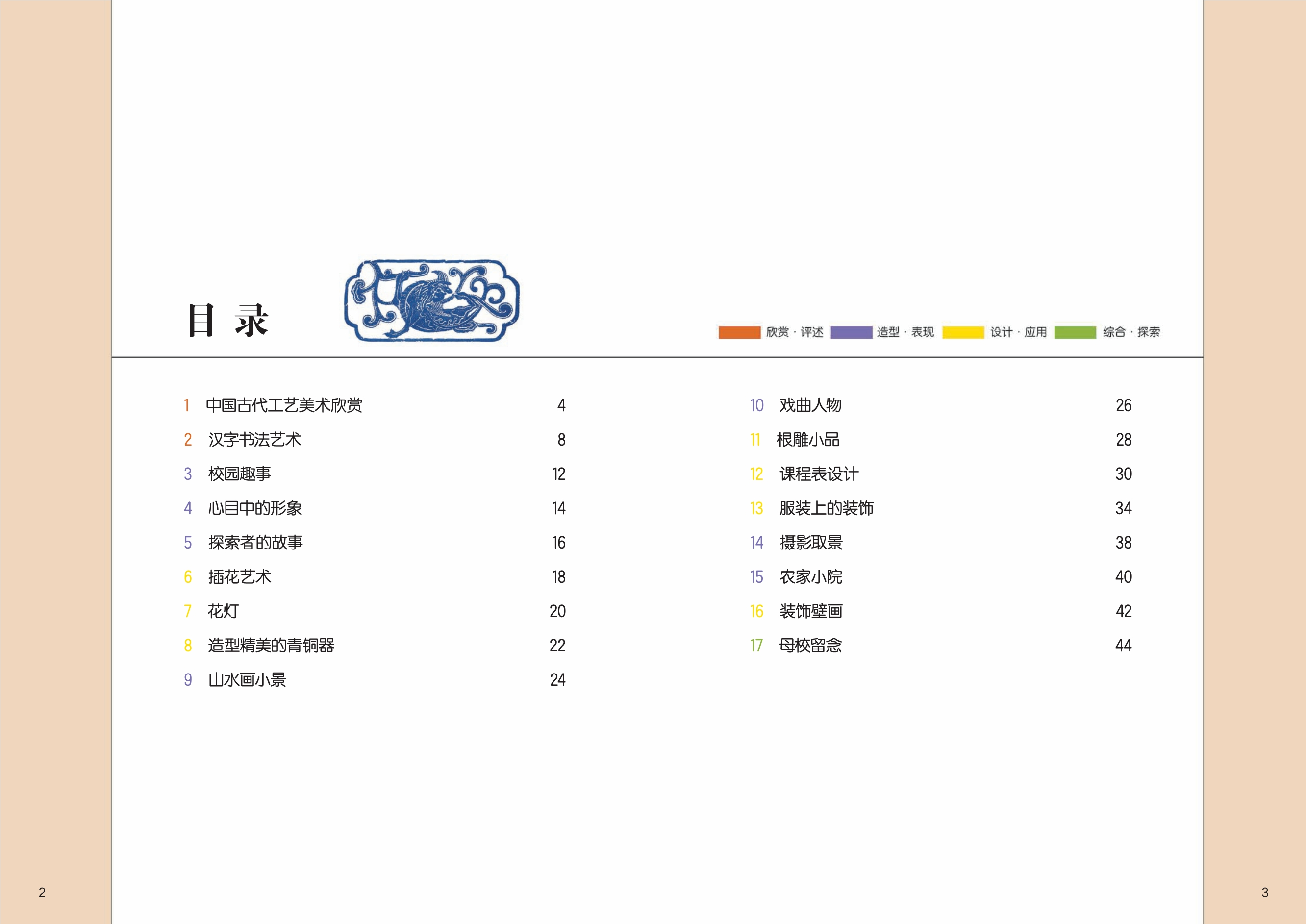 目 录

欣赏 · 评述 造型 · 表现 设计 · 应用 综合 · 探索

1 中国古代工艺美术欣赏 4
2 汉字书法艺术 8
3 校园趣事 12
4 心目中的形象 14
5 探索者的故事 16
6 插花艺术 18
7 花灯 20
8 造型精美的青铜器 22
9 山水画小景 24

10 戏曲人物 26
11 根雕小品 28
12 课程表设计 30
13 服装上的装饰 34
14 摄影取景 38
15 农家小院 40
16 装饰壁画 42
17 母校留念 44

2

3